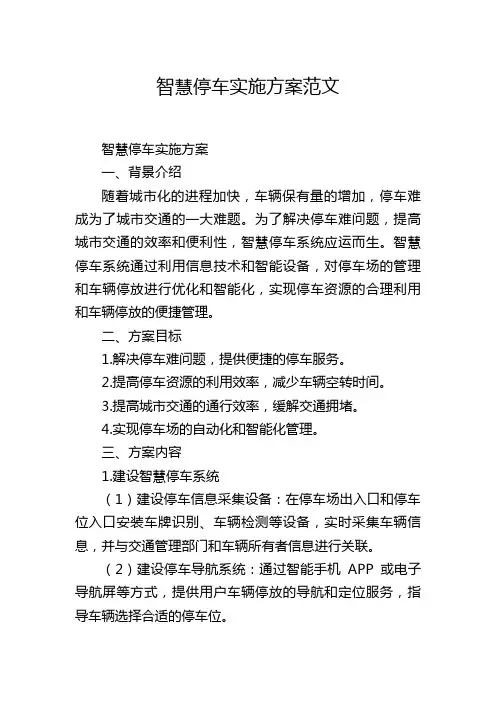 智慧停车实施方案范文

智慧停车实施方案

一、背景介绍

随着城市化的进程加快，车辆保有量的增加，停车难成为了城市交通的一大难题。为了解决停车难问题，提高城市交通的效率和便利性，智慧停车系统应运而生。智慧停车系统通过利用信息技术和智能设备，对停车场的管理和车辆停放进行优化和智能化，实现停车资源的合理利用和车辆停放的便捷管理。

二、方案目标

1.解决停车难问题，提供便捷的停车服务。

2.提高停车资源的利用效率，减少车辆空转时间。

3.提高城市交通的通行效率，缓解交通拥堵。

4.实现停车场的自动化和智能化管理。

三、方案内容

1.建设智慧停车系统

（1）建设停车信息采集设备：在停车场出入口和停车位入口安装车牌识别、车辆检测等设备，实时采集车辆信息，并与交通管理部门和车辆所有者信息进行关联。

（2）建设停车导航系统：通过智能手机 APP 或电子导航屏等方式，提供用户车辆停放的导航和定位服务，指导车辆选择合适的停车位。